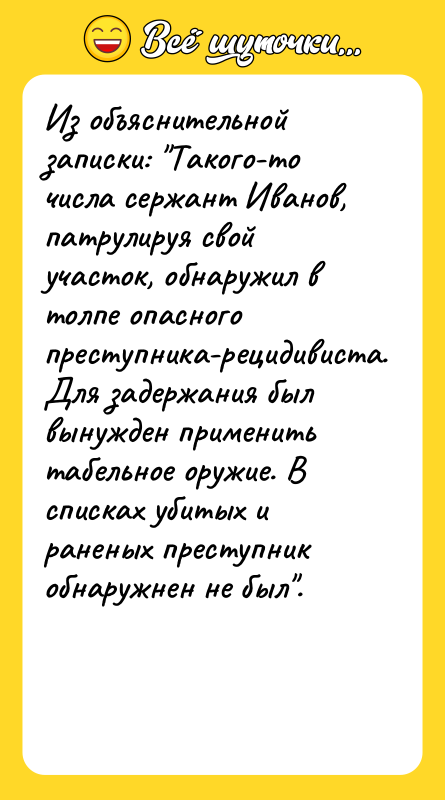 Всё шуточки...

Из объяснительной записки: "Такого-то числа сержант Иванов, патрулируя свой участок, обнаружил в толпе опасного преступника-рецидивиста. Для задержания был вынужден применить табельное оружие. В списках убитых и раненых преступник обнаружнен не был".